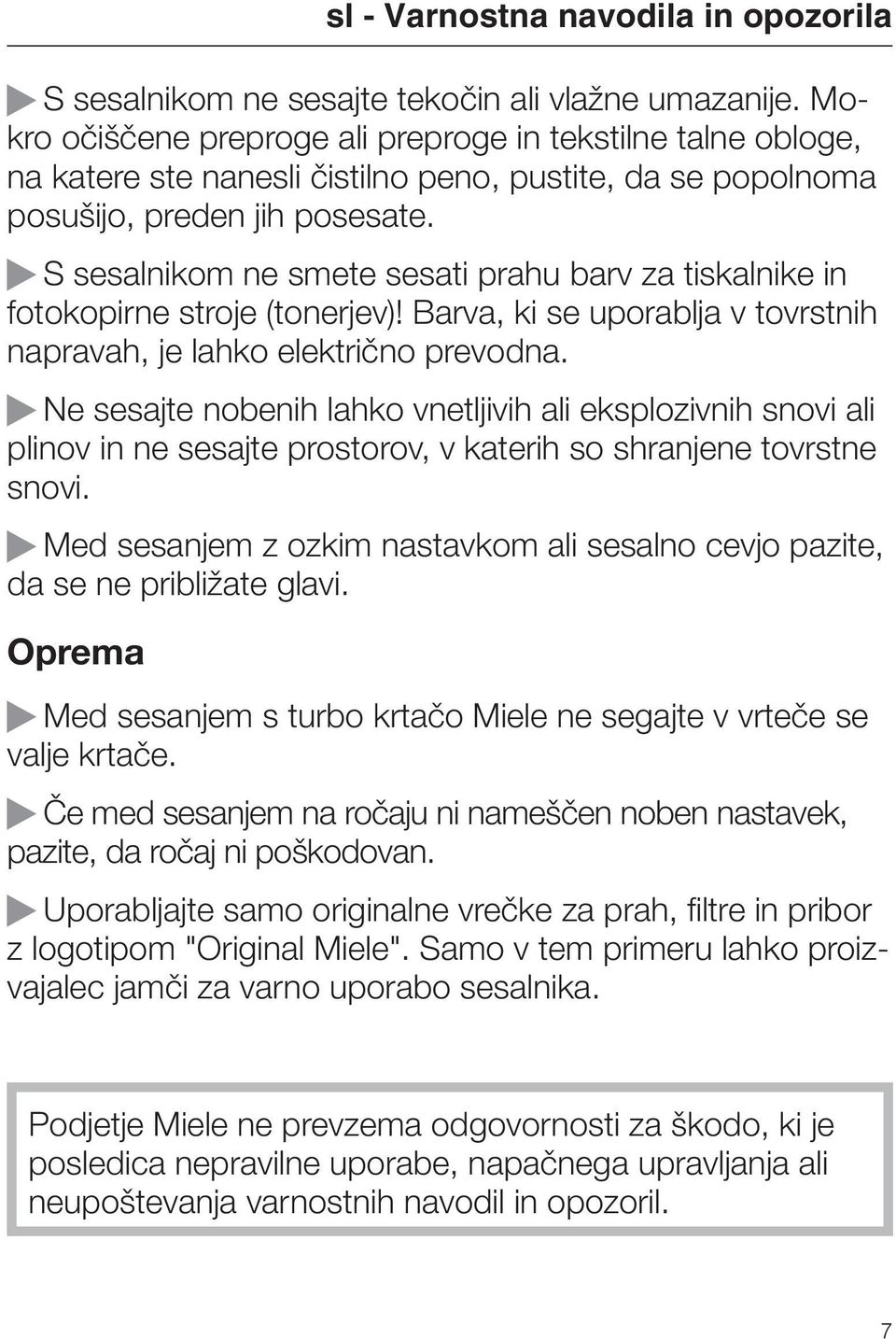 sl - Varnostna navodila in opozorila

S sesalnikom ne sesajte tekočin ali vlažne umazanije. Mokro očiščene preproge ali preproge in tekstilne talne obloge, na katere ste nanesli čistilno peno, pustite, da se popolnoma posušijo, preden jih posesate.

S sesalnikom ne smete sesati prahu barv za tiskalnike in fotokopirne stroje (tonerjev)! Barva, ki se uporablja v tovrstnih napravah, je lahko električno prevodna.

Ne sesajte nobenih lahko vnetljivih ali eksplozivnih snovi ali plinov in ne sesajte prostorov, v katerih so shranjene tovrstne snovi.

Med sesanjem z ozkim nastavkom ali sesalno cevjo pazite, da se ne približate glavi.

Oprema

Med sesanjem s turbo krtačo Miele ne segajte v vrteče se valje krtače.

Če med sesanjem na ročaju ni nameščen noben nastavek, pazite, da ročaj ni poškodovan.

Uporabljajte samo originalne vrečke za prah, filtre in pribor z logotipom "Original Miele". Samo v tem primeru lahko proizvajalec jamči za varno uporabo sesalnika.

Podjetje Miele ne prevzema odgovornosti za škodo, ki je posledica nepravilne uporabe, napačnega upravljanja ali neupoštevanja varnostnih navodil in opozoril.

7